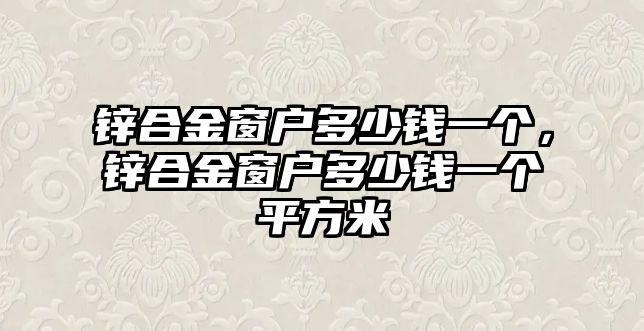 锌合金窗户多少钱一个，锌合金窗户多少钱一个平方米